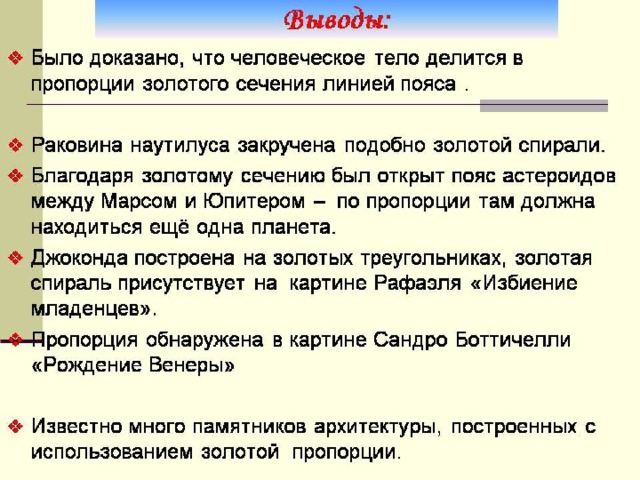 Выводы:

❖ Было доказано, что человеческое тело делится в пропорции золотого сечения линией пояса .

❖ Раковина наутилуса закручена подобно золотой спирали.

❖ Благодаря золотому сечению был открыт пояс астероидов между Марсом и Юпитером – по пропорции там должна находиться ещё одна планета.

❖ Джоконда построена на золотых треугольниках, золотая спираль присутствует на картине Рафаэля «Избиение младенцев».

❖ Пропорция обнаружена в картине Сандро Боттичелли «Рождение Венеры»

❖ Известно много памятников архитектуры, построенных с использованием золотой пропорции.